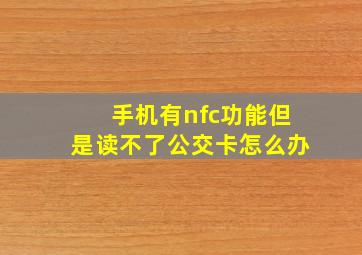 手机有nfc功能但是读不了公交卡怎么办